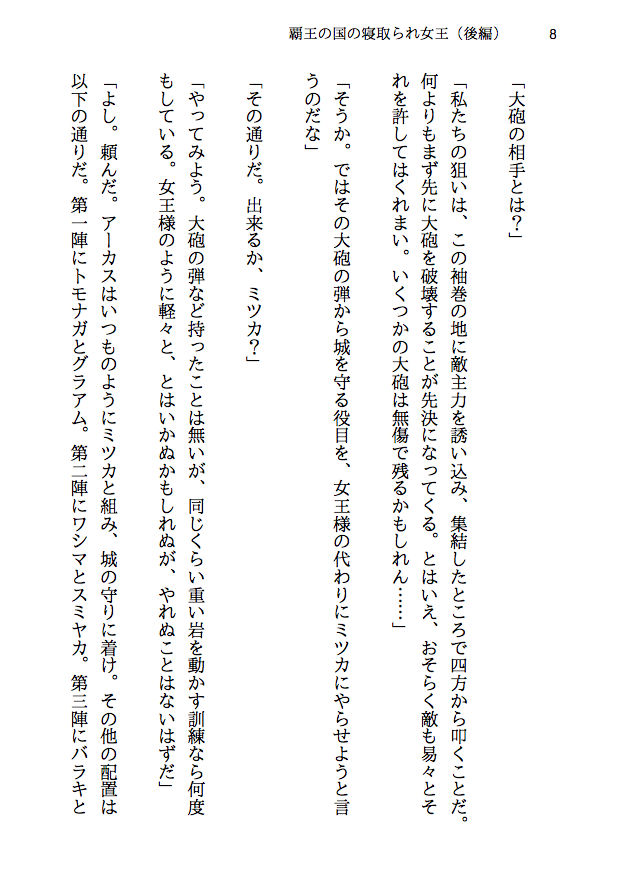 覇王の国の寝取られ女王（後編）　8

「大砲の相手とは？」

「私たちの狙いは、この袖巻の地に敵主力を誘い込み、集結したところで四方から叩くことだ。何よりもまず先に大砲を破壊することが先決になってくる。とはいえ、おそらく敵も易々とそれを許してはくれまい。いくつかの大砲は無傷で残るかもしれん……」

「そうか。ではその大砲の弾から城を守る役目を、女王様の代わりにミツカにやらせようと言うのだな」

「その通りだ。出来るか、ミツカ？」

「やってみよう。大砲の弾など持ったことは無いが、同じくらい重い岩を動かす訓練なら何度もしている。女王様のように軽々と、とはいかぬかもしれぬが、やれぬことはないはずだ」

「よし。頼んだ。アーカスはいつものようにミツカと組み、城の守りに着け。その他の配置は以下の通りだ。第一陣にトモナガとグラアム。第二陣にワシマとスミヤカ。第三陣にバラキと